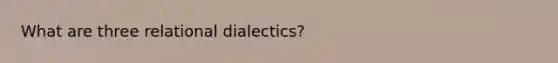 What are three relational dialectics?